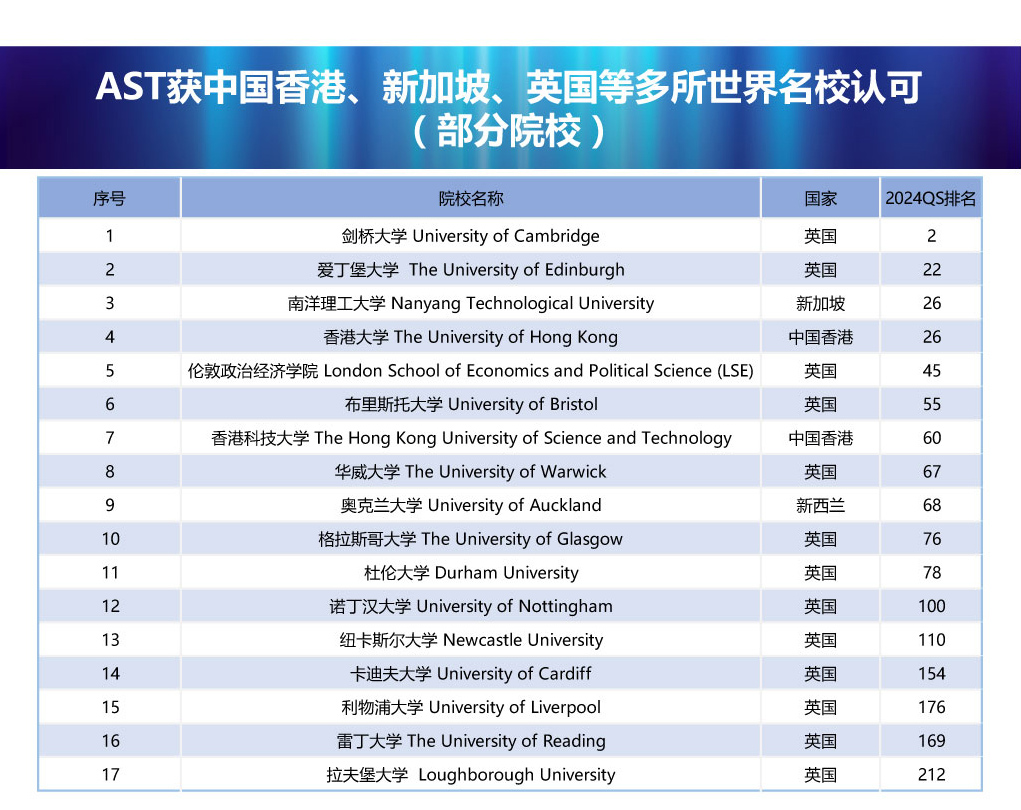 AST获中国香港、新加坡、英国等多所世界名校认可
（部分院校）

| 序号 | 院校名称 | 国家 | 2024QS排名 |
|---|---|---|---|
| 1 | 剑桥大学 University of Cambridge | 英国 | 2 |
| 2 | 爱丁堡大学 The University of Edinburgh | 英国 | 22 |
| 3 | 南洋理工大学 Nanyang Technological University | 新加坡 | 26 |
| 4 | 香港大学 The University of Hong Kong | 中国香港 | 26 |
| 5 | 伦敦政治经济学院 London School of Economics and Political Science (LSE) | 英国 | 45 |
| 6 | 布里斯托大学 University of Bristol | 英国 | 55 |
| 7 | 香港科技大学 The Hong Kong University of Science and Technology | 中国香港 | 60 |
| 8 | 华威大学 The University of Warwick | 英国 | 67 |
| 9 | 奥克兰大学 University of Auckland | 新西兰 | 68 |
| 10 | 格拉斯哥大学 The University of Glasgow | 英国 | 76 |
| 11 | 杜伦大学 Durham University | 英国 | 78 |
| 12 | 诺丁汉大学 University of Nottingham | 英国 | 100 |
| 13 | 纽卡斯尔大学 Newcastle University | 英国 | 110 |
| 14 | 卡迪夫大学 University of Cardiff | 英国 | 154 |
| 15 | 利物浦大学 University of Liverpool | 英国 | 176 |
| 16 | 雷丁大学 The University of Reading | 英国 | 169 |
| 17 | 拉夫堡大学 Loughborough University | 英国 | 212 |